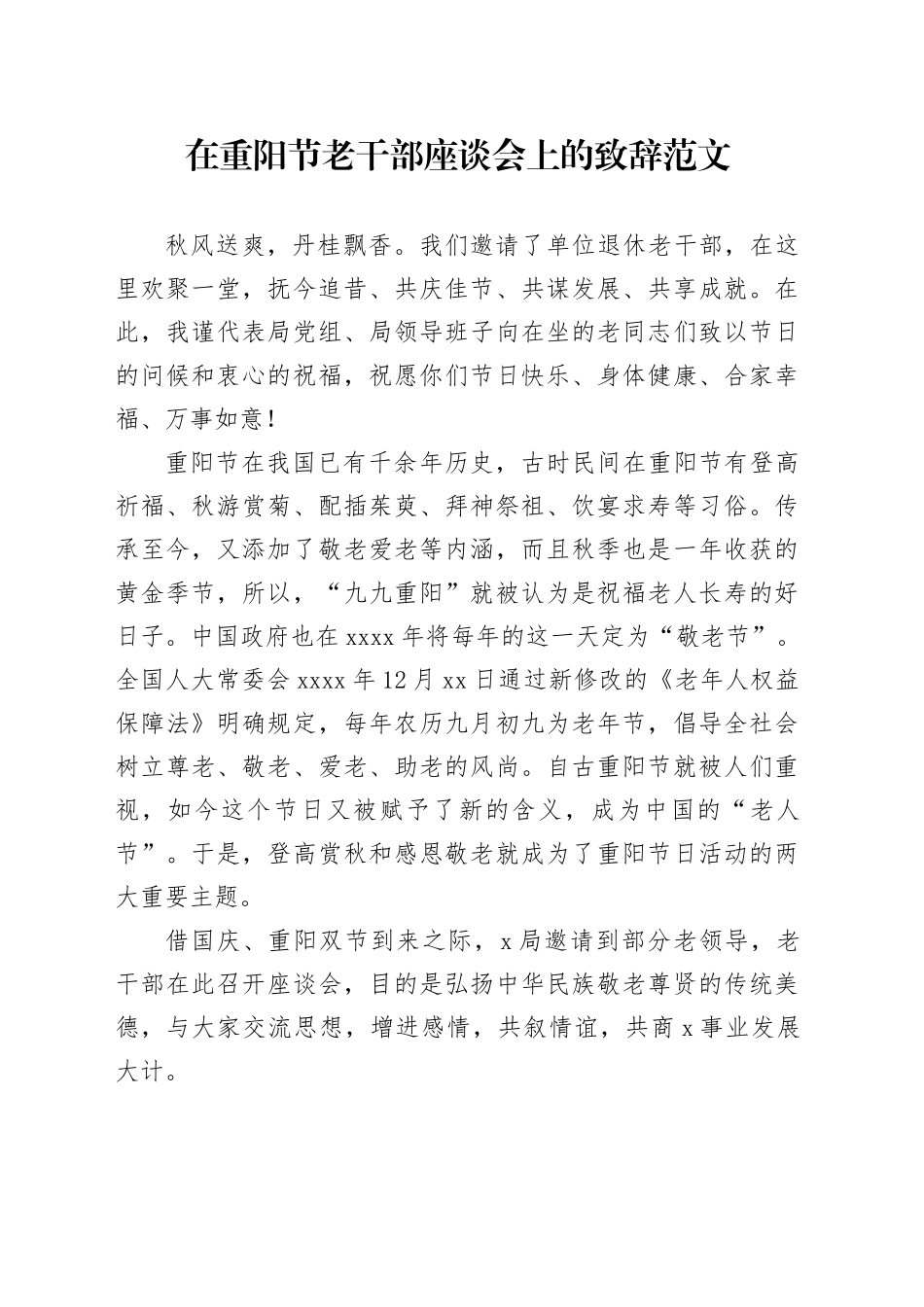 在重阳节老干部座谈会上的致辞范文

秋风送爽，丹桂飘香。我们邀请了单位退休老干部，在这里欢聚一堂，抚今追昔、共庆佳节、共谋发展、共享成就。在此，我谨代表局党组、局领导班子向在坐的老同志们致以节日的问候和衷心的祝福，祝愿你们节日快乐、身体健康、合家幸福、万事如意！

重阳节在我国已有千余年历史，古时民间在重阳节有登高祈福、秋游赏菊、配插茱萸、拜神祭祖、饮宴求寿等习俗。传承至今，又添加了敬老爱老等内涵，而且秋季也是一年收获的黄金季节，所以，“九九重阳”就被认为是祝福老人长寿的好日子。中国政府也在 xxxx 年将每年的这一天定为“敬老节”。全国人大常委会 xxxx 年 12 月 xx 日通过新修改的《老年人权益保障法》明确规定，每年农历九月初九为老年节，倡导全社会树立尊老、敬老、爱老、助老的风尚。自古重阳节就被人们重视，如今这个节日又被赋予了新的含义，成为中国的“老人节”。于是，登高赏秋和感恩敬老就成为了重阳节日活动的两大重要主题。

借国庆、重阳双节到来之际，x 局邀请到部分老领导，老干部在此召开座谈会，目的是弘扬中华民族敬老尊贤的传统美德，与大家交流思想，增进感情，共叙情谊，共商 x 事业发展大计。